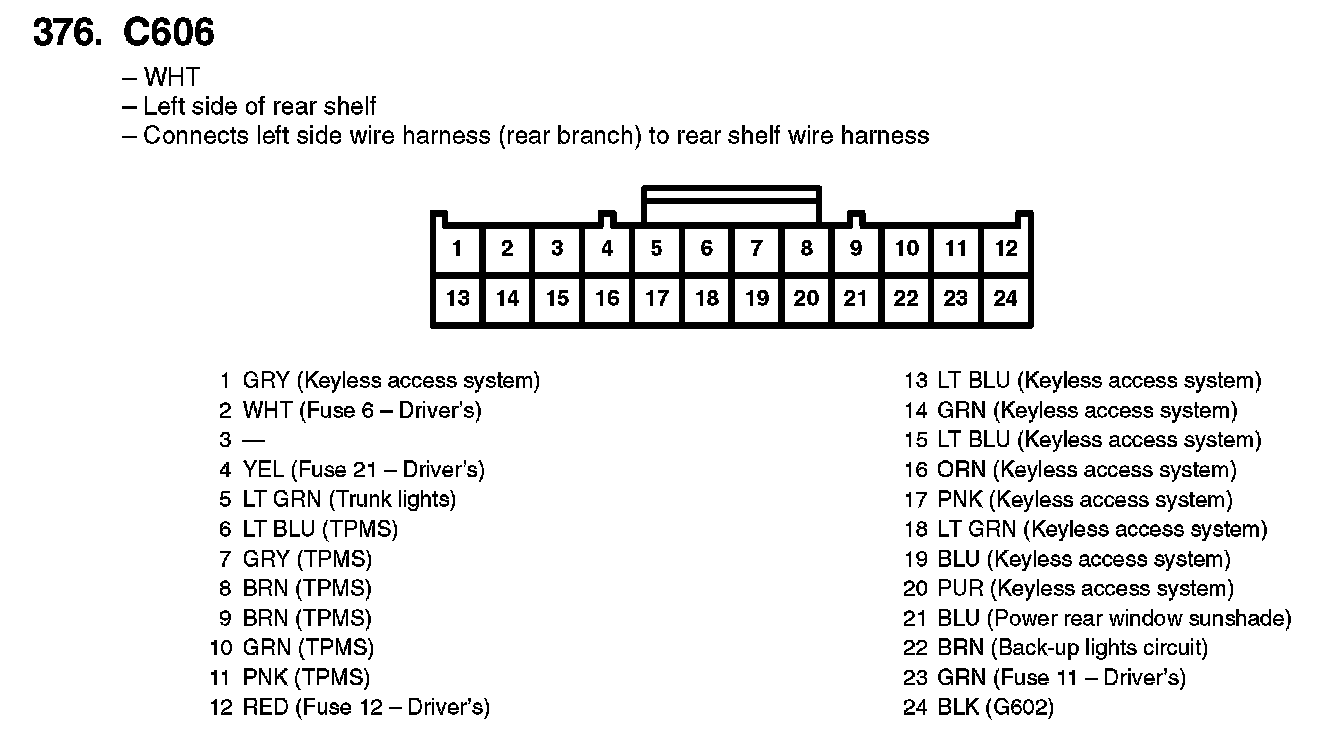 376. C606

– WHT
– Left side of rear shelf
– Connects left side wire harness (rear branch) to rear shelf wire harness

| 1 | 2 | 3 | 4 | 5 | 6 | 7 | 8 | 9 | 10 | 11 | 12 |
|---|---|---|---|---|---|---|---|---|---|---|---|
| 13 | 14 | 15 | 16 | 17 | 18 | 19 | 20 | 21 | 22 | 23 | 24 |

1 GRY (Keyless access system)
2 WHT (Fuse 6 – Driver's)
3 —
4 YEL (Fuse 21 – Driver's)
5 LT GRN (Trunk lights)
6 LT BLU (TPMS)
7 GRY (TPMS)
8 BRN (TPMS)
9 BRN (TPMS)
10 GRN (TPMS)
11 PNK (TPMS)
12 RED (Fuse 12 – Driver's)

13 LT BLU (Keyless access system)
14 GRN (Keyless access system)
15 LT BLU (Keyless access system)
16 ORN (Keyless access system)
17 PNK (Keyless access system)
18 LT GRN (Keyless access system)
19 BLU (Keyless access system)
20 PUR (Keyless access system)
21 BLU (Power rear window sunshade)
22 BRN (Back-up lights circuit)
23 GRN (Fuse 11 – Driver's)
24 BLK (G602)